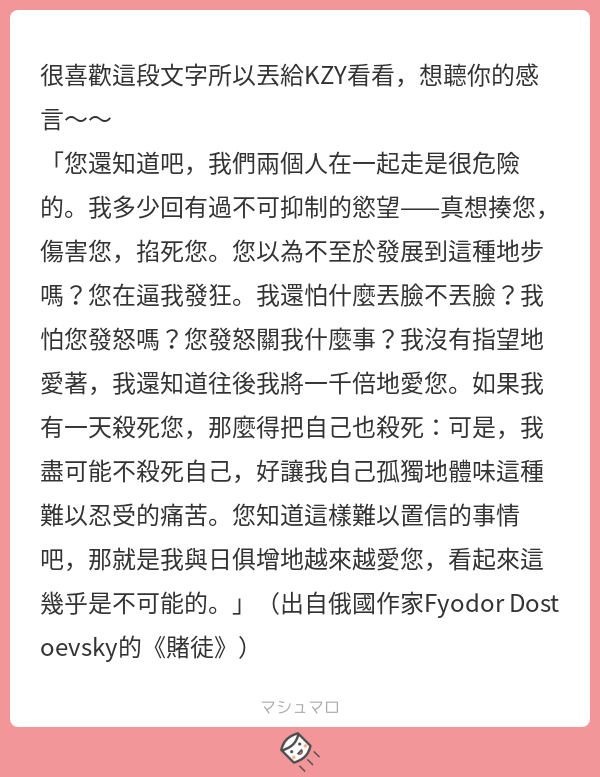 很喜歡這段文字所以丟給KZY看看，想聽你的感言～～
「您還知道吧，我們兩個人在一起走是很危險的。我多少回有過不可抑制的慾望——真想揍您，傷害您，掐死您。您以為不至於發展到這種地步嗎？您在逼我發狂。我還怕什麼丟臉不丟臉？我怕您發怒嗎？您發怒關我什麼事？我沒有指望地愛著，我還知道往後我將一千倍地愛您。如果我有一天殺死您，那麼得把自己也殺死：可是，我盡可能不殺死自己，好讓我自己孤獨地體味這種難以忍受的痛苦。您知道這樣難以置信的事情吧，那就是我與日俱增地越來越愛您，看起來這幾乎是不可能的。」（出自俄國作家Fyodor Dostoevsky的《賭徒》）

マシュマロ